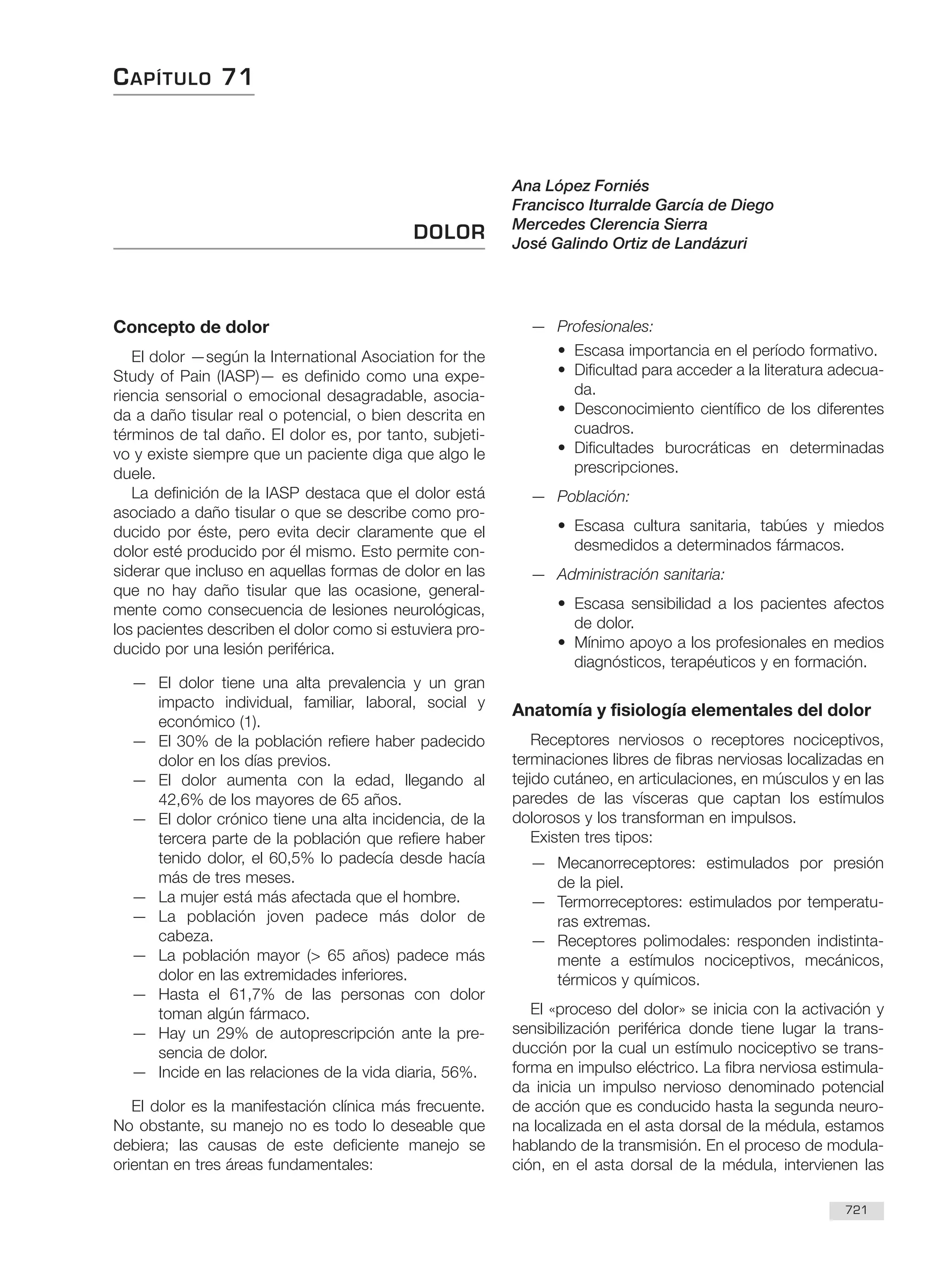 CAPÍTULO 71

DOLOR

Ana López Forniés
Francisco Iturralde García de Diego
Mercedes Clerencia Sierra
José Galindo Ortiz de Landázuri

Concepto de dolor

El dolor —según la International Asociation for the Study of Pain (IASP)— es definido como una experiencia sensorial o emocional desagradable, asociada a daño tisular real o potencial, o bien descrita en términos de tal daño. El dolor es, por tanto, subjetivo y existe siempre que un paciente diga que algo le duele.

La definición de la IASP destaca que el dolor está asociado a daño tisular o que se describe como producido por éste, pero evita decir claramente que el dolor esté producido por él mismo. Esto permite considerar que incluso en aquellas formas de dolor en las que no hay daño tisular que las ocasione, generalmente como consecuencia de lesiones neurológicas, los pacientes describen el dolor como si estuviera producido por una lesión periférica.

— El dolor tiene una alta prevalencia y un gran impacto individual, familiar, laboral, social y económico (1).
— El 30% de la población refiere haber padecido dolor en los días previos.
— El dolor aumenta con la edad, llegando al 42,6% de los mayores de 65 años.
— El dolor crónico tiene una alta incidencia, de la tercera parte de la población que refiere haber tenido dolor, el 60,5% lo padecía desde hacía más de tres meses.
— La mujer está más afectada que el hombre.
— La población joven padece más dolor de cabeza.
— La población mayor (> 65 años) padece más dolor en las extremidades inferiores.
— Hasta el 61,7% de las personas con dolor toman algún fármaco.
— Hay un 29% de autoprescripción ante la presencia de dolor.
— Incide en las relaciones de la vida diaria, 56%.

El dolor es la manifestación clínica más frecuente. No obstante, su manejo no es todo lo deseable que debiera; las causas de este deficiente manejo se orientan en tres áreas fundamentales:

— Profesionales:
• Escasa importancia en el período formativo.
• Dificultad para acceder a la literatura adecuada.
• Desconocimiento científico de los diferentes cuadros.
• Dificultades burocráticas en determinadas prescripciones.
— Población:
• Escasa cultura sanitaria, tabúes y miedos desmedidos a determinados fármacos.
— Administración sanitaria:
• Escasa sensibilidad a los pacientes afectos de dolor.
• Mínimo apoyo a los profesionales en medios diagnósticos, terapéuticos y en formación.

Anatomía y fisiología elementales del dolor

Receptores nerviosos o receptores nociceptivos, terminaciones libres de fibras nerviosas localizadas en tejido cutáneo, en articulaciones, en músculos y en las paredes de las vísceras que captan los estímulos dolorosos y los transforman en impulsos.

Existen tres tipos:

— Mecanorreceptores: estimulados por presión de la piel.
— Termorreceptores: estimulados por temperaturas extremas.
— Receptores polimodales: responden indistintamente a estímulos nociceptivos, mecánicos, térmicos y químicos.

El «proceso del dolor» se inicia con la activación y sensibilización periférica donde tiene lugar la transducción por la cual un estímulo nociceptivo se transforma en impulso eléctrico. La fibra nerviosa estimulada inicia un impulso nervioso denominado potencial de acción que es conducido hasta la segunda neurona localizada en el asta dorsal de la médula, estamos hablando de la transmisión. En el proceso de modulación, en el asta dorsal de la médula, intervienen las

721